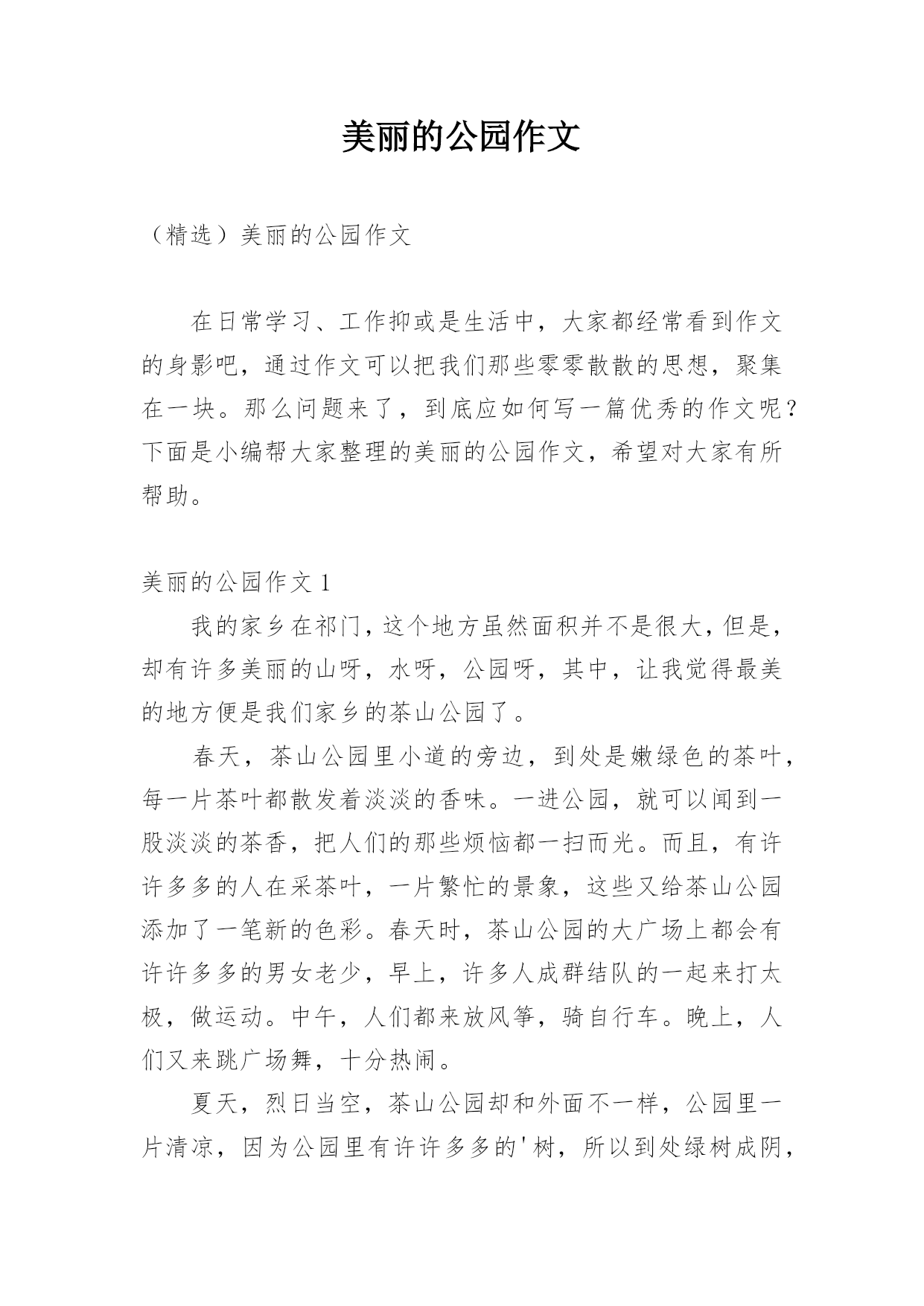 美丽的公园作文

（精选）美丽的公园作文

在日常学习、工作抑或是生活中，大家都经常看到作文的身影吧，通过作文可以把我们那些零零散散的思想，聚集在一块。那么问题来了，到底应如何写一篇优秀的作文呢？下面是小编帮大家整理的美丽的公园作文，希望对大家有所帮助。

美丽的公园作文 1

我的家乡在祁门，这个地方虽然面积并不是很大，但是，却有许多美丽的山呀，水呀，公园呀，其中，让我觉得最美的地方便是我们家乡的茶山公园了。

春天，茶山公园里小道的旁边，到处是嫩绿色的茶叶，每一片茶叶都散发着淡淡的香味。一进公园，就可以闻到一股淡淡的茶香，把人们的那些烦恼都一扫而光。而且，有许许多多的人在采茶叶，一片繁忙的景象，这些又给茶山公园添加了一笔新的色彩。春天时，茶山公园的大广场上都会有许许多多的男女老少，早上，许多人成群结队的一起来打太极，做运动。中午，人们都来放风筝，骑自行车。晚上，人们又来跳广场舞，十分热闹。

夏天，烈日当空，茶山公园却和外面不一样，公园里一片清凉，因为公园里有许许多多的'树，所以到处绿树成阴，